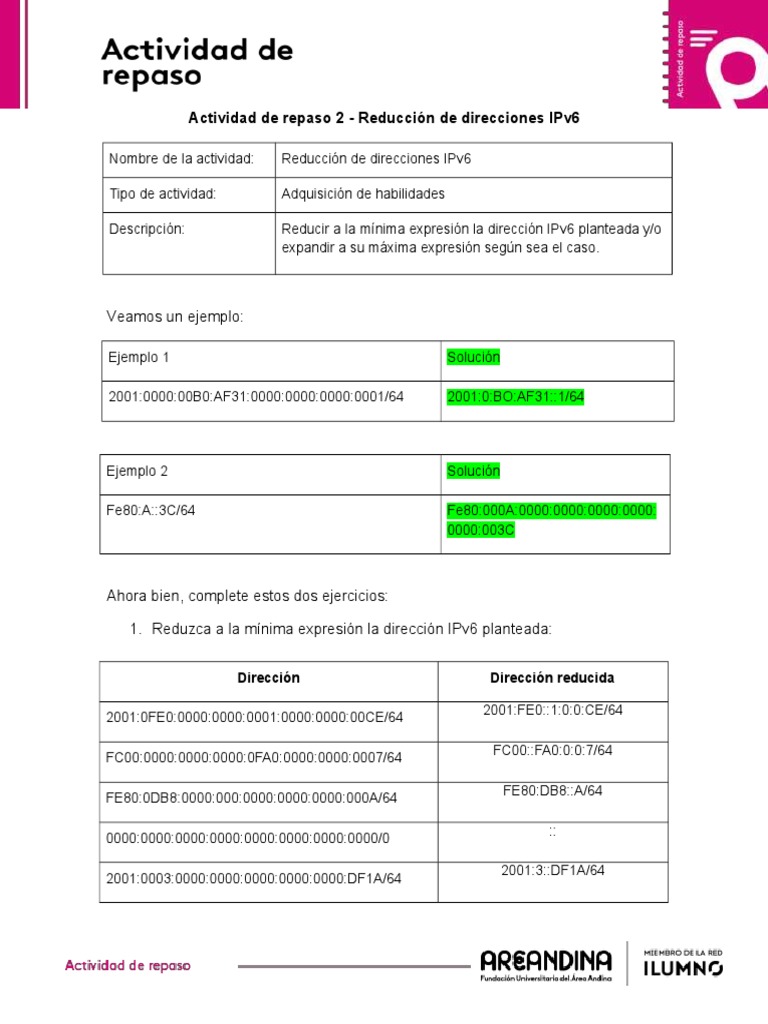 Actividad de repaso

Actividad de repaso

Actividad de repaso 2 - Reducción de direcciones IPv6

| Nombre de la actividad: | Reducción de direcciones IPv6 |
|---|---|
| Tipo de actividad: | Adquisición de habilidades |
| Descripción: | Reducir a la mínima expresión la dirección IPv6 planteada y/o expandir a su máxima expresión según sea el caso. |

Veamos un ejemplo:

| Ejemplo 1 | Solución |
|---|---|
| 2001:0000:00B0:AF31:0000:0000:0000:0001/64 | 2001:0:BO:AF31::1/64 |

| Ejemplo 2 | Solución |
|---|---|
| Fe80:A::3C/64 | Fe80:000A:0000:0000:0000:0000:0000:003C |

Ahora bien, complete estos dos ejercicios:

1. Reduzca a la mínima expresión la dirección IPv6 planteada:

| Dirección | Dirección reducida |
|---|---|
| 2001:0FE0:0000:0000:0001:0000:0000:00CE/64 | 2001:FE0::1:0:0:CE/64 |
| FC00:0000:0000:0000:0FA0:0000:0000:0007/64 | FC00::FA0:0:0:7/64 |
| FE80:0DB8:0000:000:0000:0000:0000:000A/64 | FE80:DB8::A/64 |
| 0000:0000:0000:0000:0000:0000:0000:0000/0 | :: |
| 2001:0003:0000:0000:0000:0000:0000:DF1A/64 | 2001:3::DF1A/64 |

Actividad de repaso

AREANDINA
Fundación Universitaria del Área Andina

MIEMBRO DE LA RED
ILUMNO